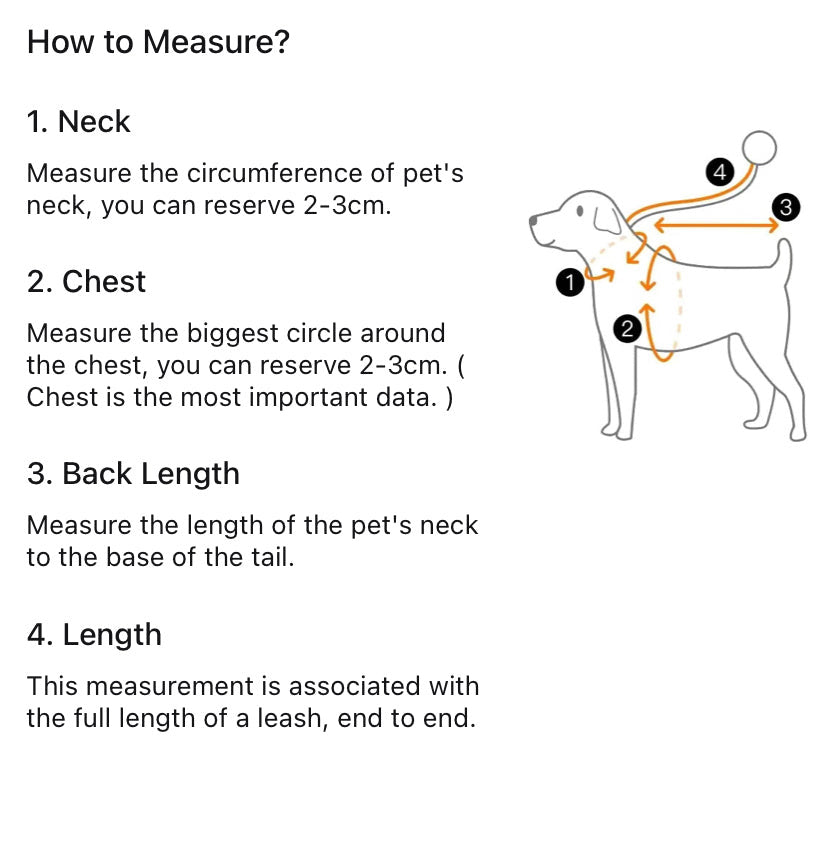 How to Measure?

1. Neck

Measure the circumference of pet's neck, you can reserve 2-3cm.

2. Chest

Measure the biggest circle around the chest, you can reserve 2-3cm. ( Chest is the most important data. )

3. Back Length

Measure the length of the pet's neck to the base of the tail.

4. Length

This measurement is associated with the full length of a leash, end to end.

4
3
1
2